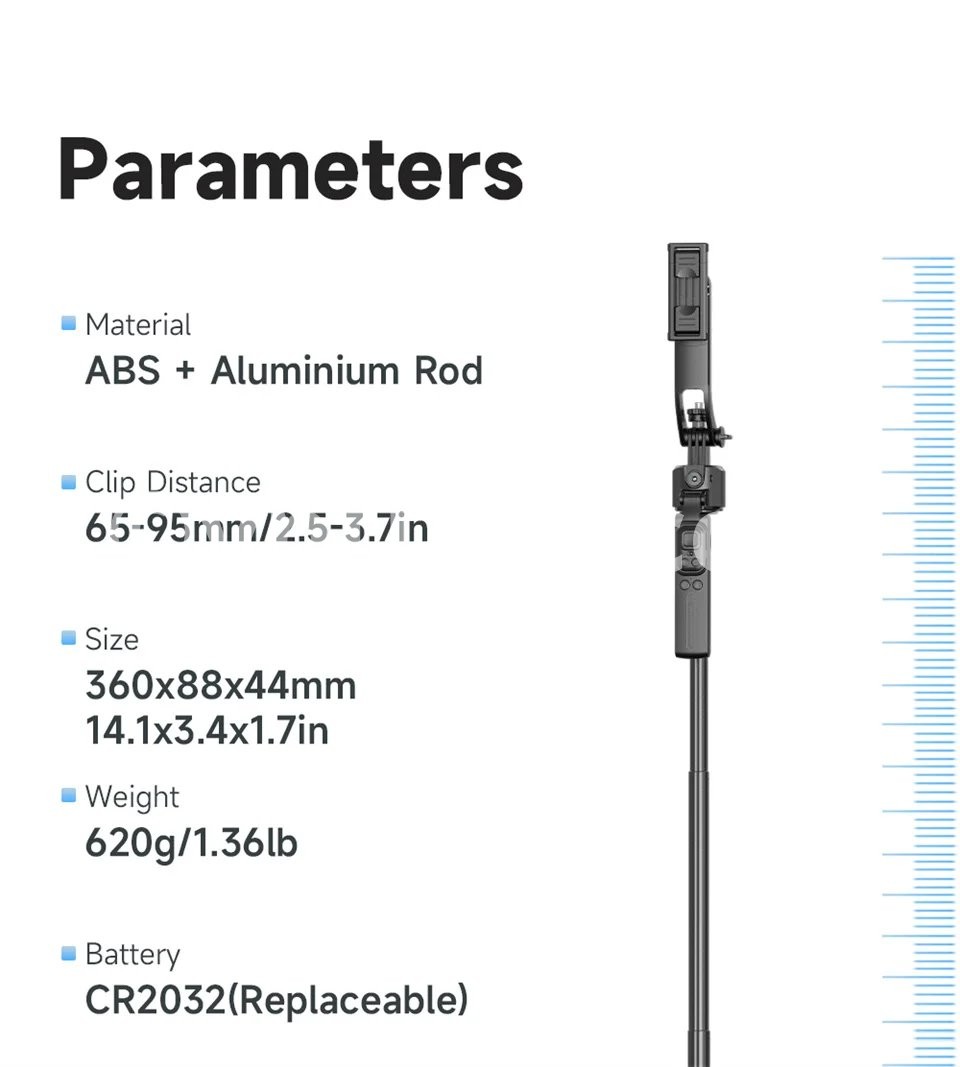 Parameters

Material
ABS + Aluminium Rod

Clip Distance
65-95mm/2.5-3.7in

Size
360x88x44mm
14.1x3.4x1.7in

Weight
620g/1.36lb

Battery
CR2032(Replaceable)